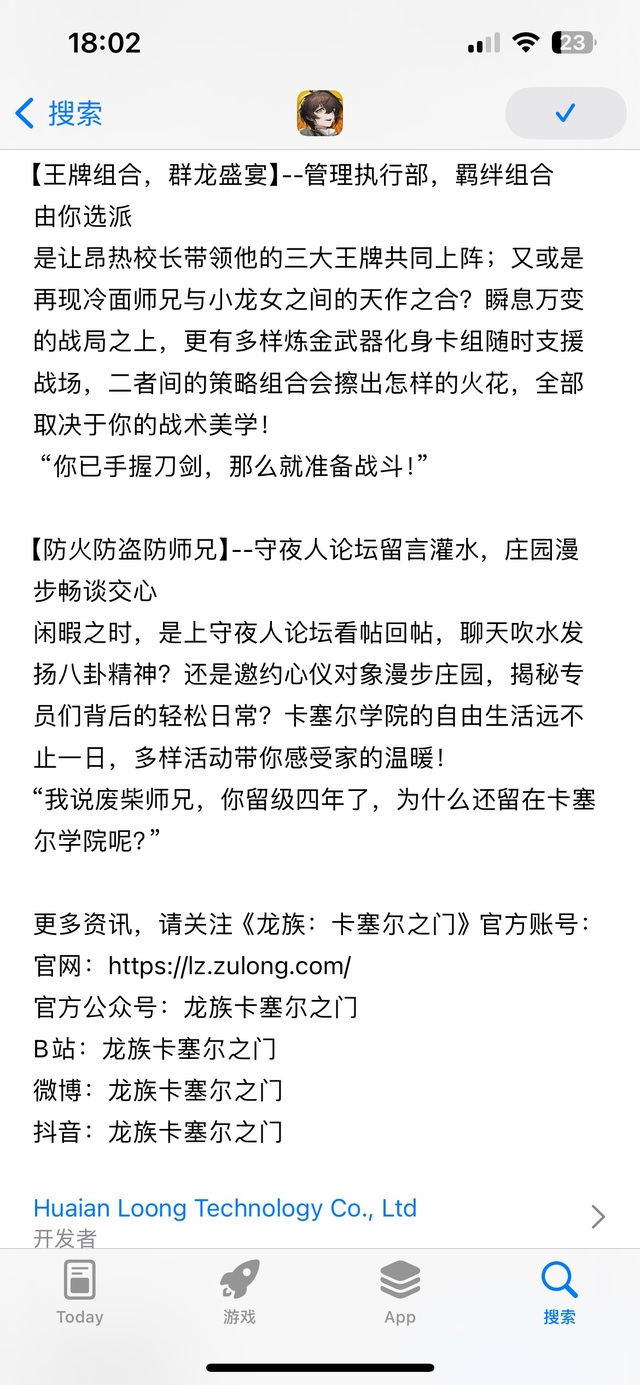 18:02

23

搜索

【王牌组合，群龙盛宴】--管理执行部，羁绊组合由你选派
是让昂热校长带领他的三大王牌共同上阵；又或是再现冷面师兄与小龙女之间的天作之合？瞬息万变的战局之上，更有多样炼金武器化身卡组随时支援战场，二者间的策略组合会擦出怎样的火花，全部取决于你的战术美学！
“你已手握刀剑，那么就准备战斗！”

【防火防盗防师兄】--守夜人论坛留言灌水，庄园漫步畅谈交心
闲暇之时，是上守夜人论坛看帖回帖，聊天吹水发扬八卦精神？还是邀约心仪对象漫步庄园，揭秘专员们背后的轻松日常？卡塞尔学院的自由生活远不止一日，多样活动带你感受家的温暖！
“我说废柴师兄，你留级四年了，为什么还留在卡塞尔学院呢？”

更多资讯，请关注《龙族：卡塞尔之门》官方账号：
官网：https://lz.zulong.com/
官方公众号：龙族卡塞尔之门
B站：龙族卡塞尔之门
微博：龙族卡塞尔之门
抖音：龙族卡塞尔之门

Huaian Loong Technology Co., Ltd
开发者

Today 游戏 App 搜索